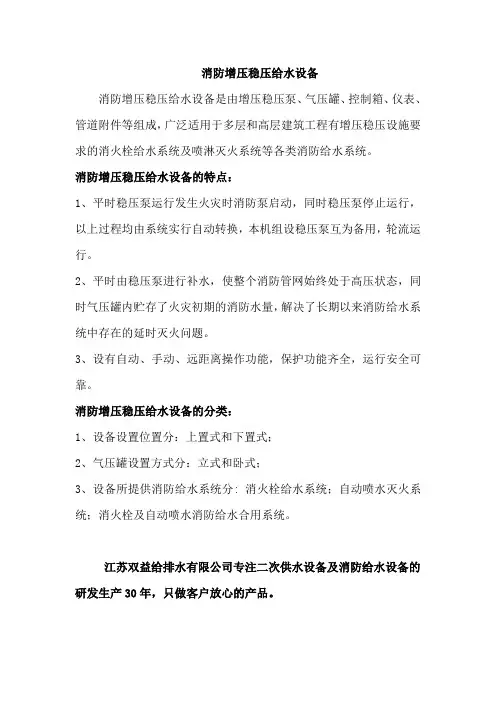 消防增压稳压给水设备

消防增压稳压给水设备是由增压稳压泵、气压罐、控制箱、仪表、管道附件等组成，广泛适用于多层和高层建筑工程有增压稳压设施要求的消火栓给水系统及喷淋灭火系统等各类消防给水系统。

消防增压稳压给水设备的特点：

1、平时稳压泵运行发生火灾时消防泵启动，同时稳压泵停止运行，以上过程均由系统实行自动转换，本机组设稳压泵互为备用，轮流运行。

2、平时由稳压泵进行补水，使整个消防管网始终处于高压状态，同时气压罐内贮存了火灾初期的消防水量，解决了长期以来消防给水系统中存在的延时灭火问题。

3、设有自动、手动、远距离操作功能，保护功能齐全，运行安全可靠。

消防增压稳压给水设备的分类：

1、设备设置位置分：上置式和下置式；

2、气压罐设置方式分：立式和卧式；

3、设备所提供消防给水系统分：消火栓给水系统；自动喷水灭火系统；消火栓及自动喷水消防给水合用系统。

江苏双益给排水有限公司专注二次供水设备及消防给水设备的研发生产 30 年，只做客户放心的产品。